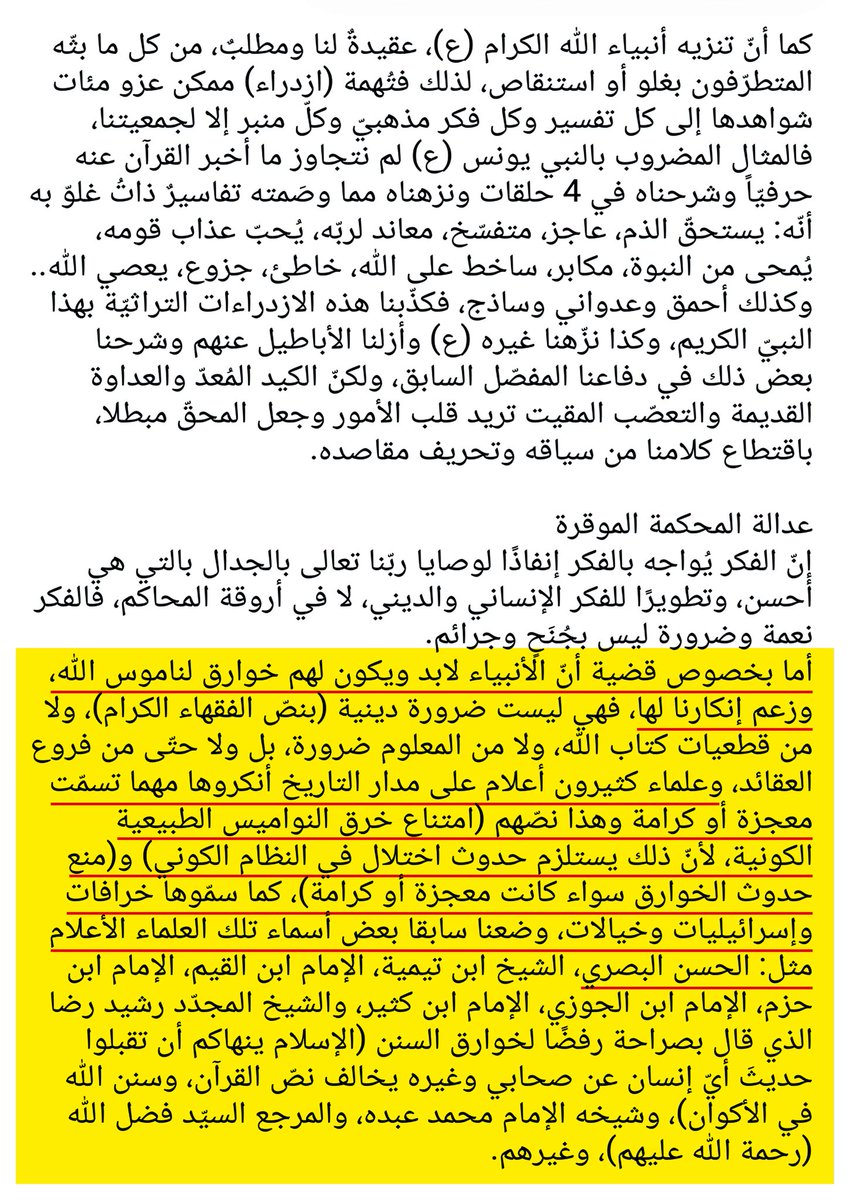 كما أنّ تنزيه أنبياء الله الكرام (ع)، عقيدةٌ لنا ومطلبٌ، من كل ما بثّه المتطرّفون بغلو أو استنقاص، لذلك فتُهمة (ازدراء) ممكن عزو مئات شواهدها إلى كل تفسير وكل فكر مذهبيّ وكلّ منبر إلا لجمعيتنا، فالمثال المضروب بالنبي يونس (ع) لم نتجاوز ما أخبر القرآن عنه حرفياً وشرحناه في 4 حلقات ونزهناه مما وصَمته تفاسيرٌ ذاتُ غلوّ به أنّه: يستحقّ الذم، عاجز، متفسّخ، معاند لربّه، يُحبّ عذاب قومه، يُمحى من النبوة، مكابر، ساخط على الله، خاطئ، جزوع، يعصي الله.. وكذلك أحمق وعدواني وساذج، فكذّبنا هذه الازدراءات التراثيّة بهذا النبيّ الكريم، وكذا نزّهنا غيره (ع) وأزلنا الأباطيل عنهم وشرحنا بعض ذلك في دفاعنا المفصّل السابق، ولكنّ الكيد المُعدّ والعداوة القديمة والتعصّب المقيت تريد قلب الأمور وجعل المحقّ مبطلا، باقتطاع كلامنا من سياقه وتحريف مقاصده.

عدالة المحكمة الموقرة
إنّ الفكر يُواجه بالفكر إنفاذًا لوصايا ربّنا تعالى بالجدال بالتي هي أحسن، وتطويرًا للفكر الإنساني والديني، لا في أروقة المحاكم، فالفكر نعمة وضرورة ليس بجُنَح وجرائم.
أما بخصوص قضية أنّ الأنبياء لابد ويكون لهم خوارق لناموس الله، وزعم إنكارنا لها، فهي ليست ضرورة دينية (بنصّ الفقهاء الكرام)، ولا من قطعيات كتاب الله، ولا من المعلوم ضرورة، بل ولا حتّى من فروع العقائد، وعلماء كثيرون أعلام على مدار التاريخ أنكروها مهما تسمّت معجزة أو كرامة وهذا نصّهم (امتناع خرق النواميس الطبيعية الكونية، لأنّ ذلك يستلزم حدوث اختلال في النظام الكوني) و(منع حدوث الخوارق سواء كانت معجزة أو كرامة)، كما سمّوها خرافات وإسرائيليات وخيالات، وضعنا سابقا بعض أسماء تلك العلماء الأعلام مثل: الحسن البصري، الشيخ ابن تيمية، الإمام ابن القيم، الإمام ابن حزم، الإمام ابن الجوزي، الإمام ابن كثير، والشيخ المجدّد رشيد رضا الذي قال بصراحة رفضًا لخوارق السنن (الإسلام ينهاكم أن تقبلوا حديثَ أيّ إنسان عن صحابي وغيره يخالف نصّ القرآن، وسنن الله في الأكوان)، وشيخه الإمام محمد عبده، والمرجع السيّد فضل الله (رحمة الله عليهم)، وغيرهم.